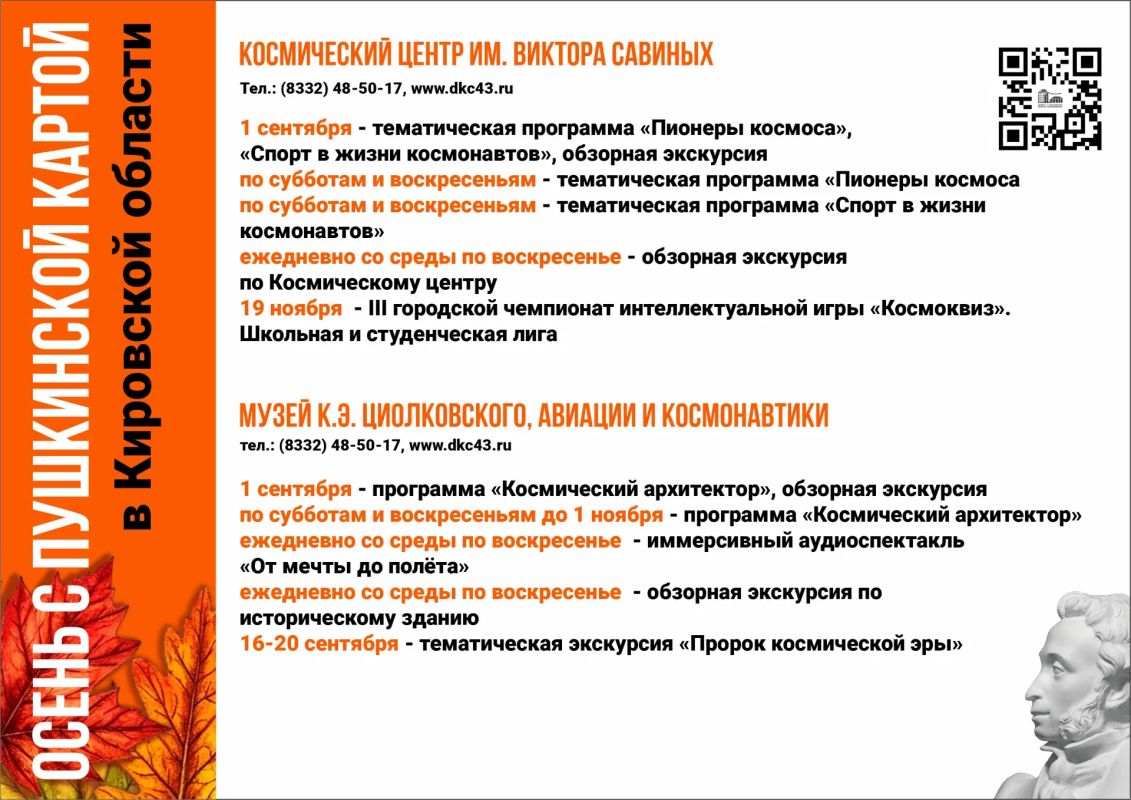 ОСЕНЬ С ПУШКИНСКОЙ КАРТОЙ
в Кировской области

КОСМИЧЕСКИЙ ЦЕНТР ИМ. ВИКТОРА САВИНЫХ
Тел.: (8332) 48-50-17, www.dkc43.ru

1 сентября - тематическая программа «Пионеры космоса», «Спорт в жизни космонавтов», обзорная экскурсия
по субботам и воскресеньям - тематическая программа «Пионеры космоса
по субботам и воскресеньям - тематическая программа «Спорт в жизни космонавтов»
ежедневно со среды по воскресенье - обзорная экскурсия по Космическому центру
19 ноября - III городской чемпионат интеллектуальной игры «Космоквиз». Школьная и студенческая лига

МУЗЕЙ К.Э. ЦИОЛКОВСКОГО, АВИАЦИИ И КОСМОНАВТИКИ
тел.: (8332) 48-50-17, www.dkc43.ru

1 сентября - программа «Космический архитектор», обзорная экскурсия
по субботам и воскресеньям до 1 ноября - программа «Космический архитектор»
ежедневно со среды по воскресенье - иммерсивный аудиоспектакль «От мечты до полёта»
ежедневно со среды по воскресенье - обзорная экскурсия по историческому зданию
16-20 сентября - тематическая экскурсия «Пророк космической эры»